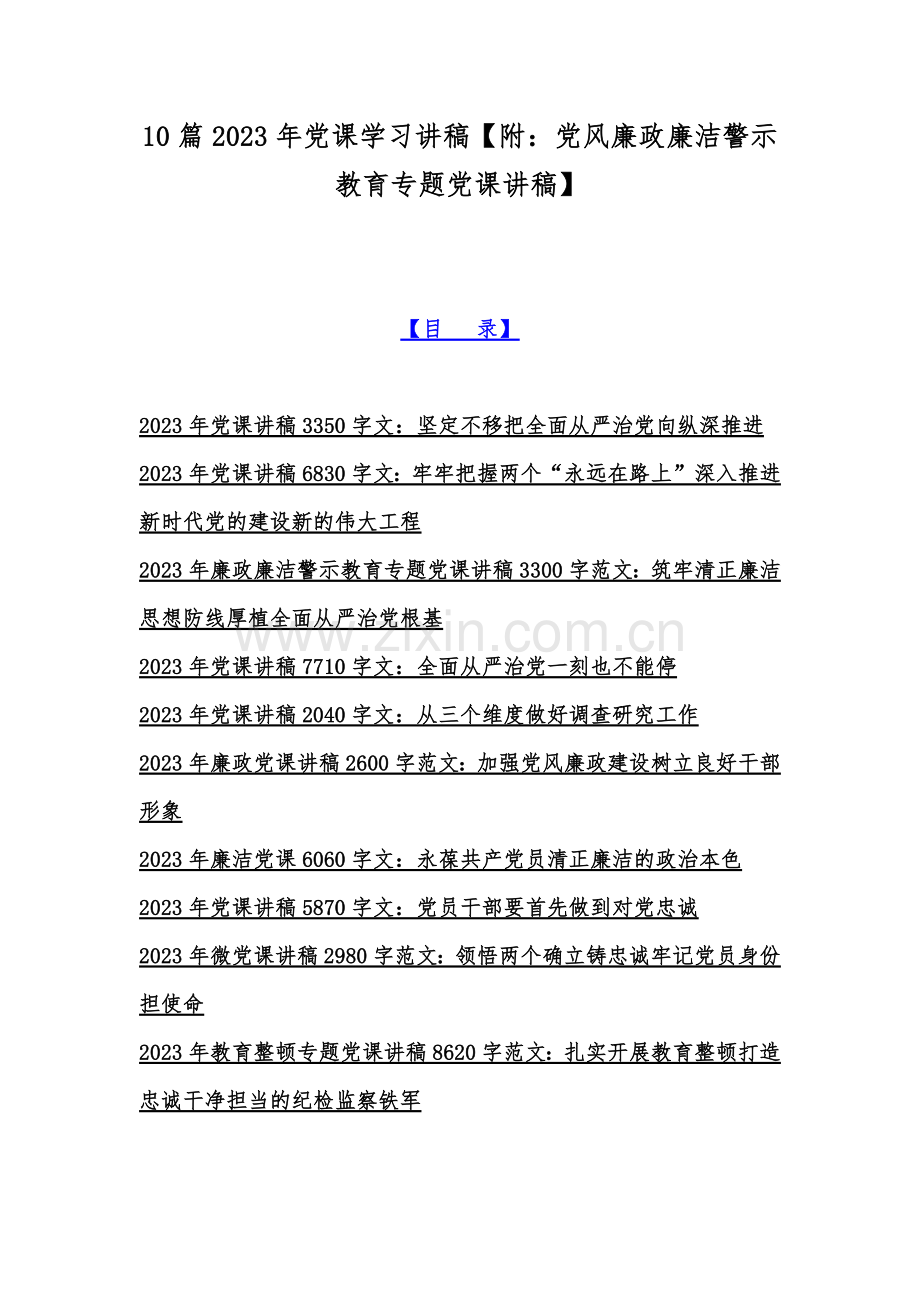 10篇2023年党课学习讲稿【附：党风廉政廉洁警示教育专题党课讲稿】

【目 录】

2023年党课讲稿3350字文：坚定不移把全面从严治党向纵深推进

2023年党课讲稿6830字文：牢牢把握两个“永远在路上”深入推进新时代党的建设新的伟大工程

2023年廉政廉洁警示教育专题党课讲稿3300字范文：筑牢清正廉洁思想防线厚植全面从严治党根基

2023年党课讲稿7710字文：全面从严治党一刻也不能停

2023年党课讲稿2040字文：从三个维度做好调查研究工作

2023年廉政党课讲稿2600字范文：加强党风廉政建设树立良好干部形象

2023年廉洁党课6060字文：永葆共产党员清正廉洁的政治本色

2023年党课讲稿5870字文：党员干部要首先做到对党忠诚

2023年微党课讲稿2980字范文：领悟两个确立铸忠诚牢记党员身份担使命

2023年教育整顿专题党课讲稿8620字范文：扎实开展教育整顿打造忠诚干净担当的纪检监察铁军

www.zixin.com.cn